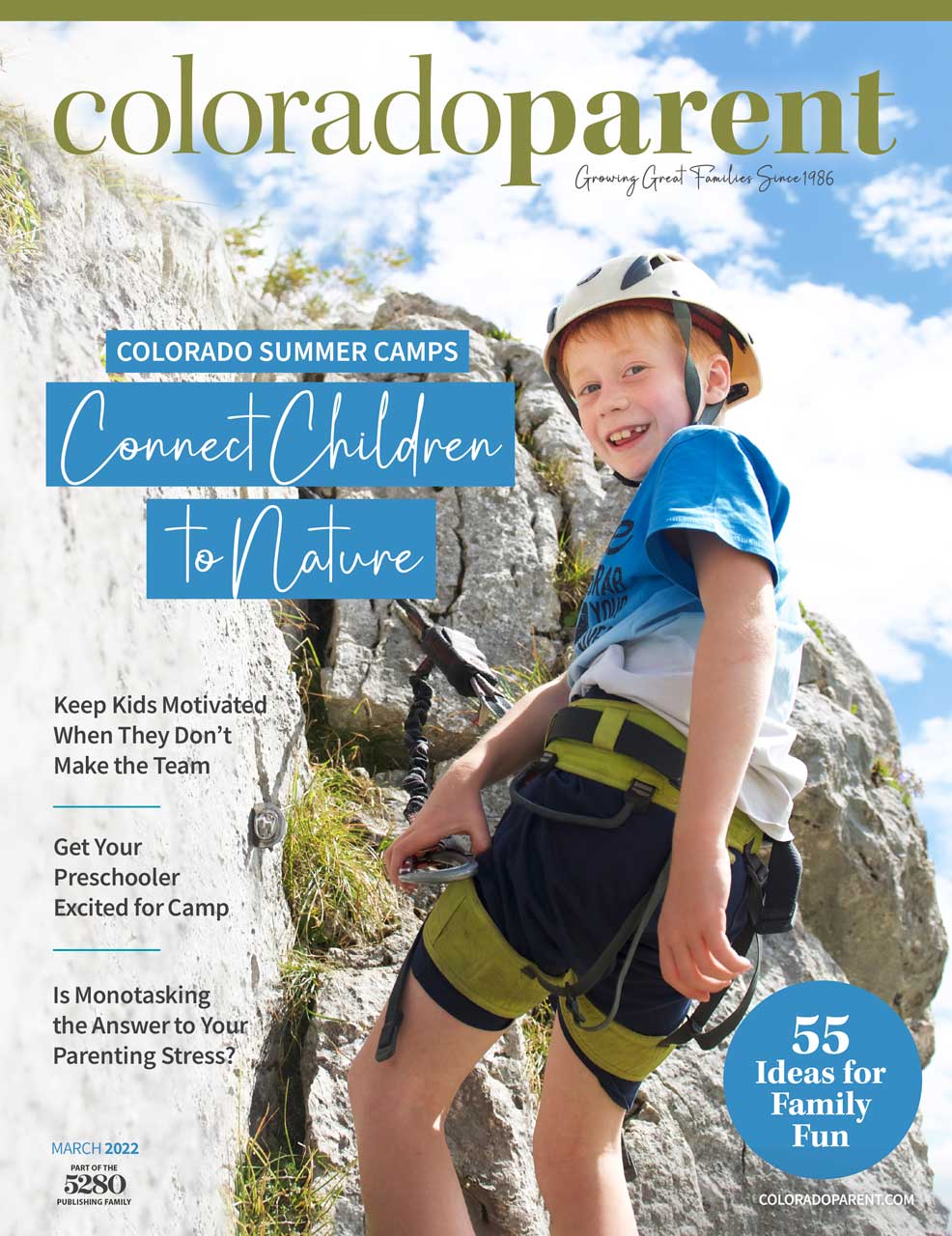 coloradoparent

Growing Great Families Since 1986

COLORADO SUMMER CAMPS

Connect Children to Nature

Keep Kids Motivated When They Don't Make the Team

Get Your Preschooler Excited for Camp

Is Monotasking the Answer to Your Parenting Stress?

55 Ideas for Family Fun

MARCH 2022

PART OF THE
5280
PUBLISHING FAMILY

COLORADOPARENT.COM